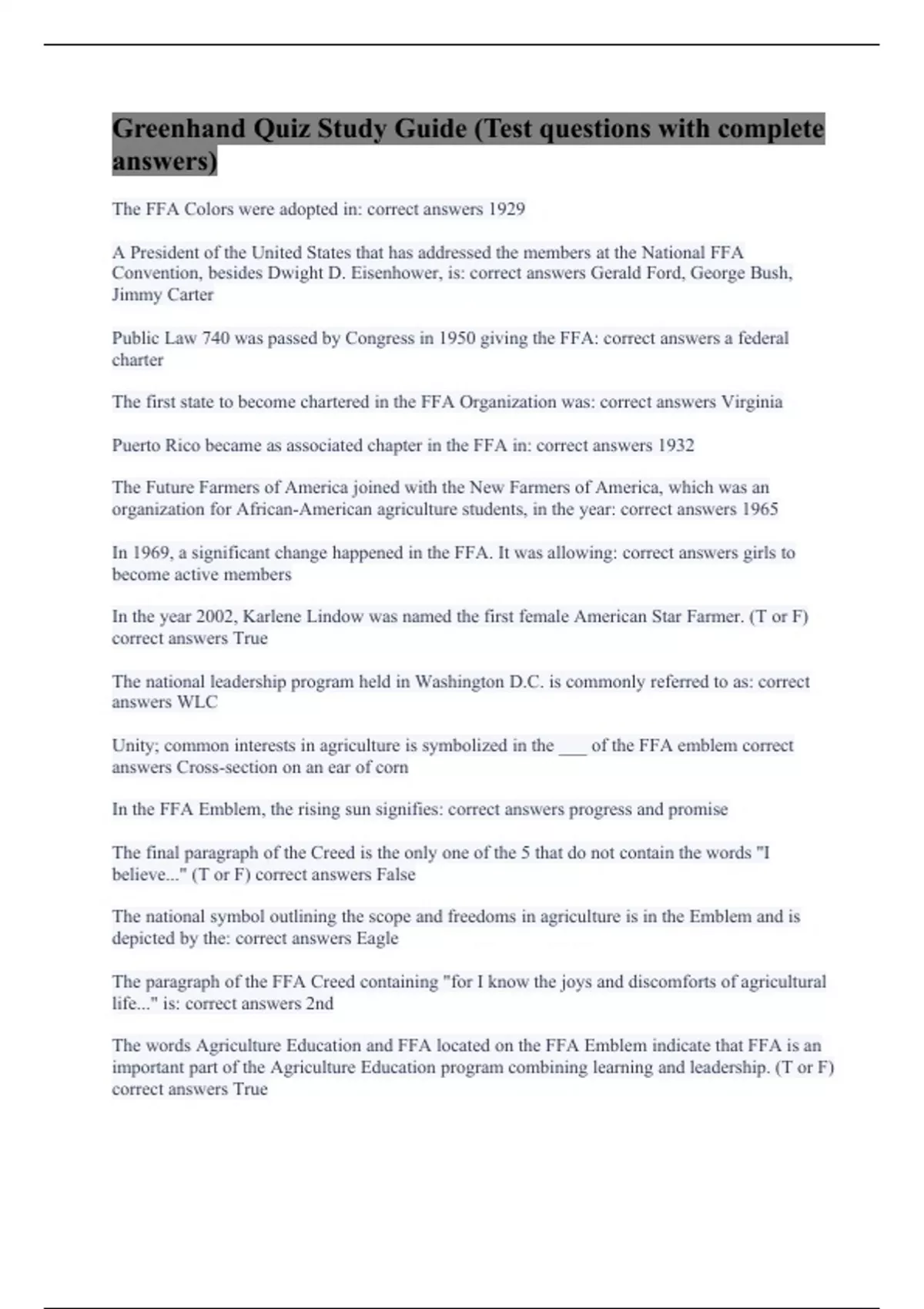 Greenhand Quiz Study Guide (Test questions with complete answers)

The FFA Colors were adopted in: correct answers 1929

A President of the United States that has addressed the members at the National FFA Convention, besides Dwight D. Eisenhower, is: correct answers Gerald Ford, George Bush, Jimmy Carter

Public Law 740 was passed by Congress in 1950 giving the FFA: correct answers a federal charter

The first state to become chartered in the FFA Organization was: correct answers Virginia

Puerto Rico became as associated chapter in the FFA in: correct answers 1932

The Future Farmers of America joined with the New Farmers of America, which was an organization for African-American agriculture students, in the year: correct answers 1965

In 1969, a significant change happened in the FFA. It was allowing: correct answers girls to become active members

In the year 2002, Karlene Lindow was named the first female American Star Farmer. (T or F) correct answers True

The national leadership program held in Washington D.C. is commonly referred to as: correct answers WLC

Unity; common interests in agriculture is symbolized in the ___ of the FFA emblem correct answers Cross-section on an ear of corn

In the FFA Emblem, the rising sun signifies: correct answers progress and promise

The final paragraph of the Creed is the only one of the 5 that do not contain the words "I believe..." (T or F) correct answers False

The national symbol outlining the scope and freedoms in agriculture is in the Emblem and is depicted by the: correct answers Eagle

The paragraph of the FFA Creed containing "for I know the joys and discomforts of agricultural life..." is: correct answers 2nd

The words Agriculture Education and FFA located on the FFA Emblem indicate that FFA is an important part of the Agriculture Education program combining learning and leadership. (T or F) correct answers True